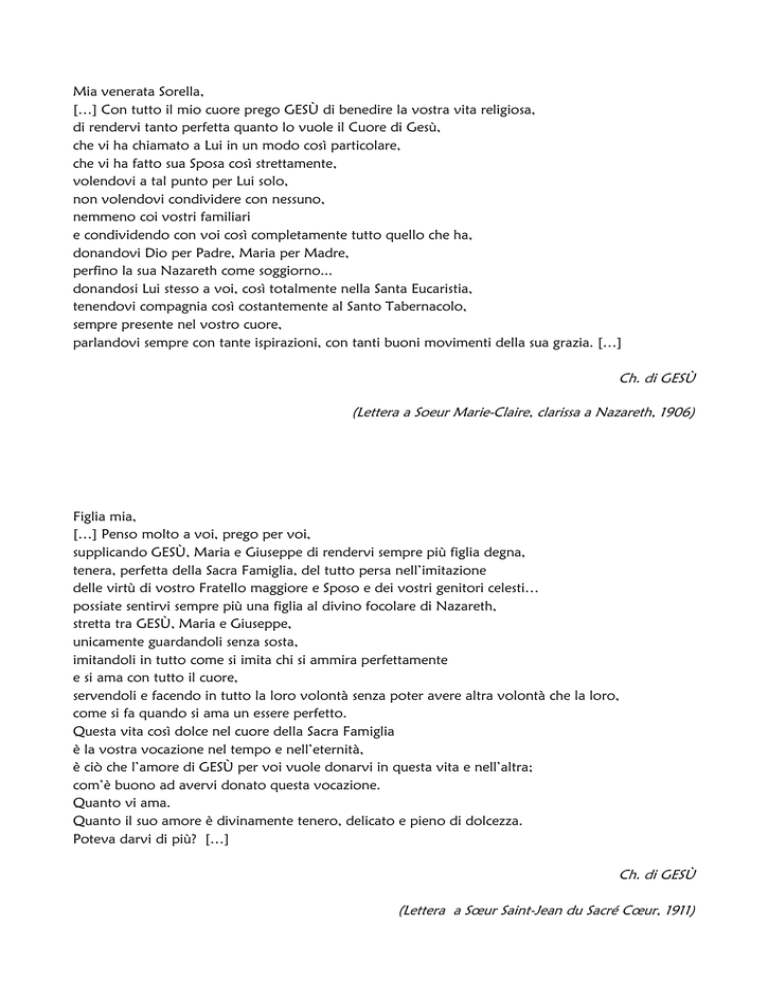 Mia venerata Sorella,
[…] Con tutto il mio cuore prego GESÙ di benedire la vostra vita religiosa,
di rendervi tanto perfetta quanto lo vuole il Cuore di Gesù,
che vi ha chiamato a Lui in un modo così particolare,
che vi ha fatto sua Sposa così strettamente,
volendovi a tal punto per Lui solo,
non volendovi condividere con nessuno,
nemmeno coi vostri familiari
e condividendo con voi così completamente tutto quello che ha,
donandovi Dio per Padre, Maria per Madre,
perfino la sua Nazareth come soggiorno...
donandosi Lui stesso a voi, così totalmente nella Santa Eucaristia,
tenendovi compagnia così costantemente al Santo Tabernacolo,
sempre presente nel vostro cuore,
parlandovi sempre con tante ispirazioni, con tanti buoni movimenti della sua grazia. […]

Ch. di GESÙ

(Lettera a Soeur Marie-Claire, clarissa a Nazareth, 1906)

Figlia mia,
[…] Penso molto a voi, prego per voi,
supplicando GESÙ, Maria e Giuseppe di rendervi sempre più figlia degna,
tenera, perfetta della Sacra Famiglia, del tutto persa nell'imitazione
delle virtù di vostro Fratello maggiore e Sposo e dei vostri genitori celesti…
possiate sentirvi sempre più una figlia al divino focolare di Nazareth,
stretta tra GESÙ, Maria e Giuseppe,
unicamente guardandoli senza sosta,
imitandoli in tutto come si imita chi si ammira perfettamente
e si ama con tutto il cuore,
servendoli e facendo in tutto la loro volontà senza poter avere altra volontà che la loro,
come si fa quando si ama un essere perfetto.
Questa vita così dolce nel cuore della Sacra Famiglia
è la vostra vocazione nel tempo e nell'eternità,
è ciò che l'amore di GESÙ per voi vuole donarvi in questa vita e nell'altra;
com'è buono ad avervi donato questa vocazione.
Quanto vi ama.
Quanto il suo amore è divinamente tenero, delicato e pieno di dolcezza.
Poteva darvi di più? […]

Ch. di GESÙ

(Lettera a Sœur Saint-Jean du Sacré Cœur, 1911)